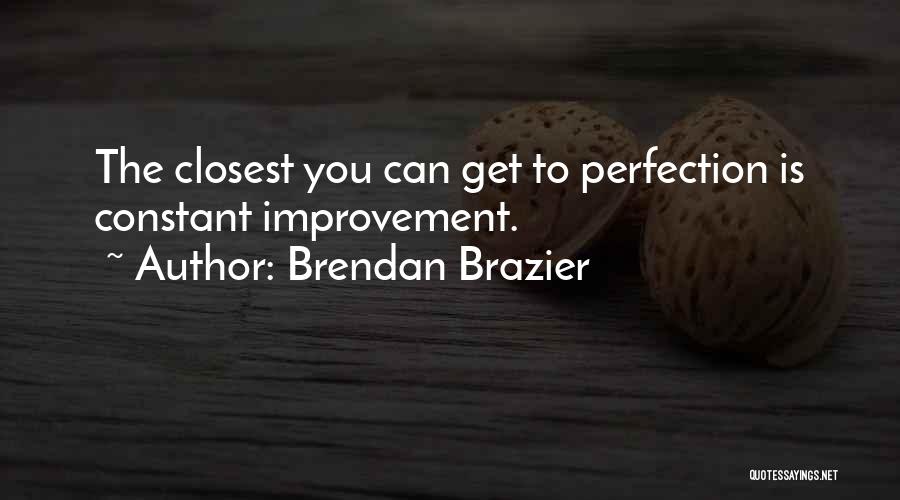 The closest you can get to perfection is constant improvement.
~ Author: Brendan Brazier

QUOTESSAYINGS.NET